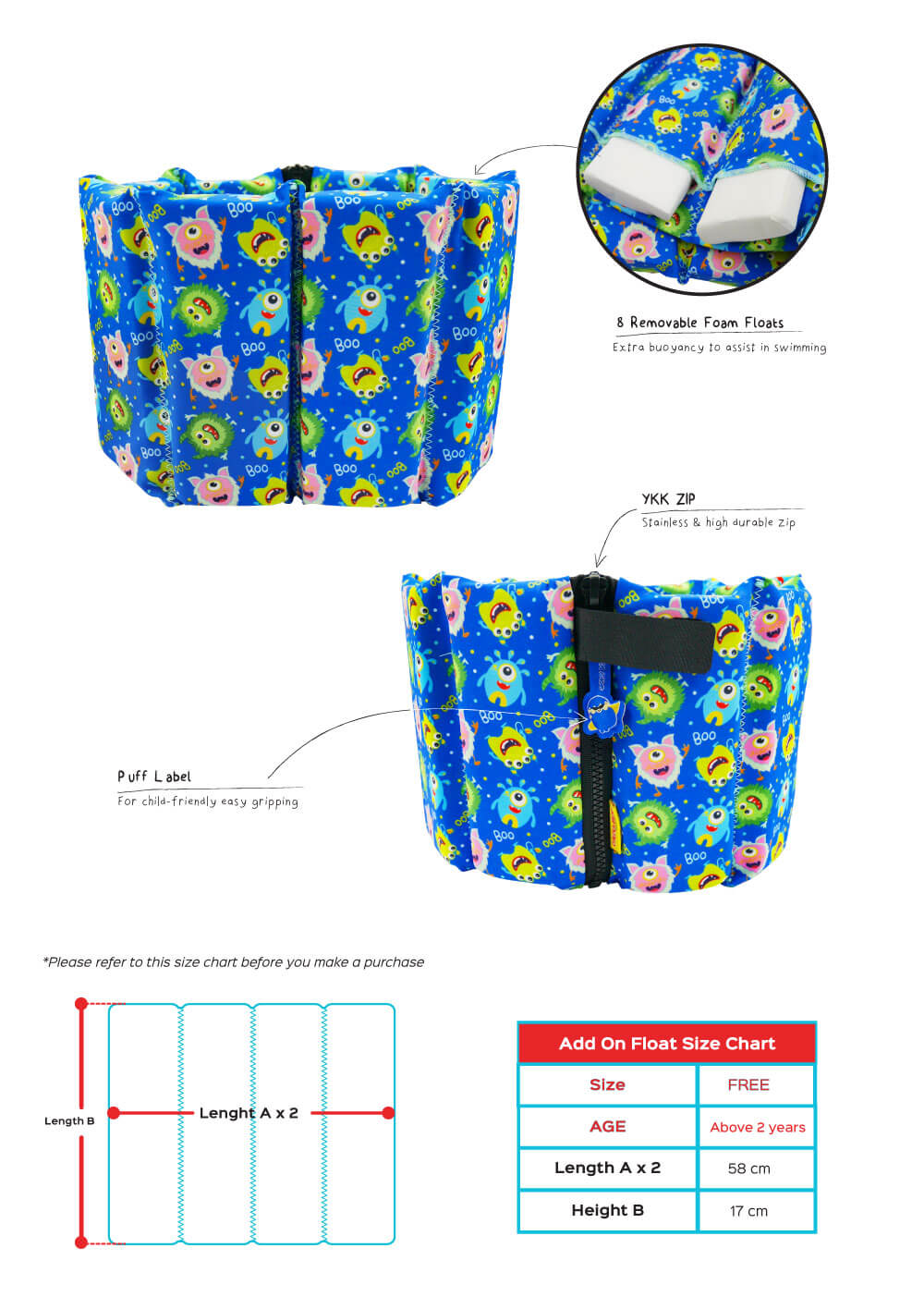 8 Removable Foam Floats
Extra buoyancy to assist in swimming

YKK ZIP
Stainless & high durable zip

Puff Label
For child-friendly easy gripping

*Please refer to this size chart before you make a purchase

Length B

Lenght A x 2

| Add On Float Size Chart | |
|---|---|
| Size | FREE |
| AGE | Above 2 years |
| Length A x 2 | 58 cm |
| Height B | 17 cm |